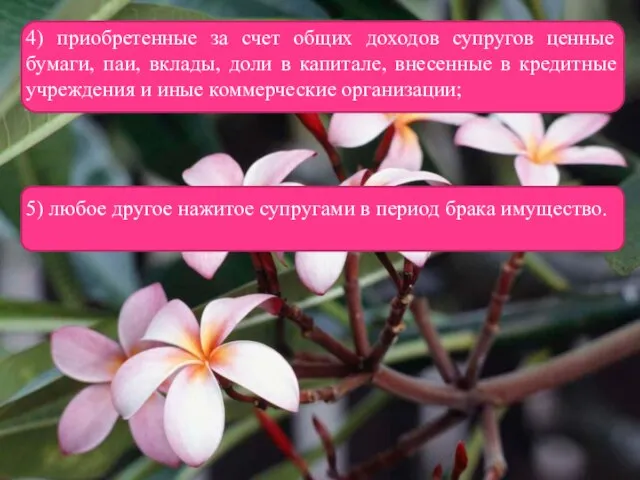 4) приобретенные за счет общих доходов супругов ценные бумаги, паи, вклады, доли в капитале, внесенные в кредитные учреждения и иные коммерческие организации;

5) любое другое нажитое супругами в период брака имущество.